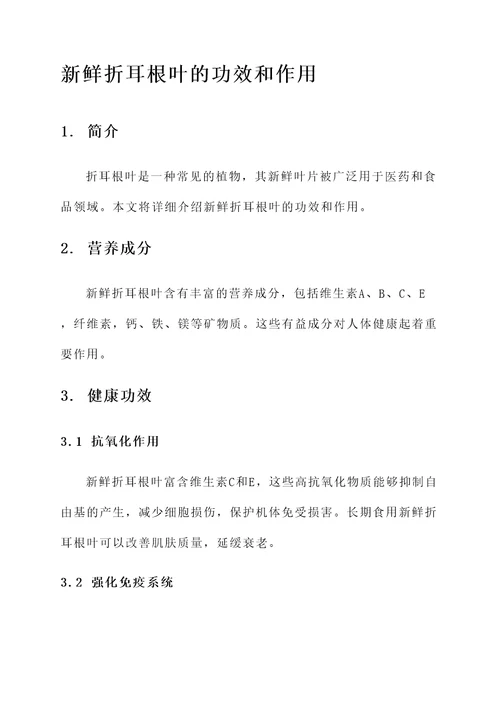 新鲜折耳根叶的功效和作用

1. 简介

折耳根叶是一种常见的植物，其新鲜叶片被广泛用于医药和食品领域。本文将详细介绍新鲜折耳根叶的功效和作用。

2. 营养成分

新鲜折耳根叶含有丰富的营养成分，包括维生素A、B、C、E，纤维素，钙、铁、镁等矿物质。这些有益成分对人体健康起着重要作用。

3. 健康功效

3.1 抗氧化作用

新鲜折耳根叶富含维生素C和E，这些高抗氧化物质能够抑制自由基的产生，减少细胞损伤，保护机体免受损害。长期食用新鲜折耳根叶可以改善肌肤质量，延缓衰老。

3.2 强化免疫系统